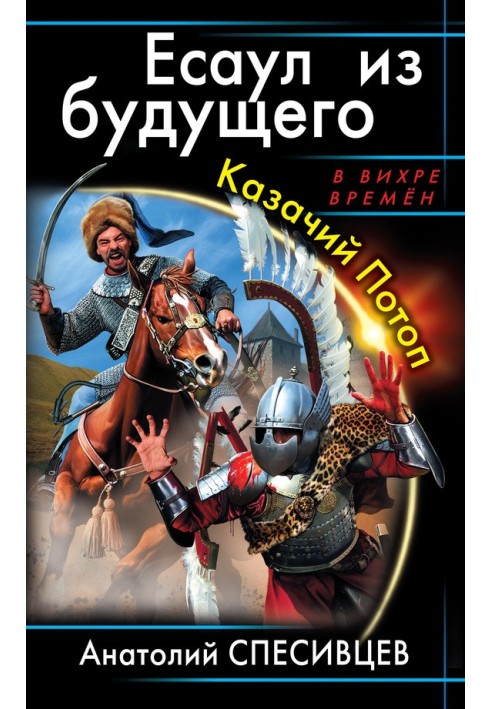 Есаул из будущего

В ВИХРЕ ВРЕМЁН

Казачий Потоп

Анатолий СПЕСИВЦЕВ